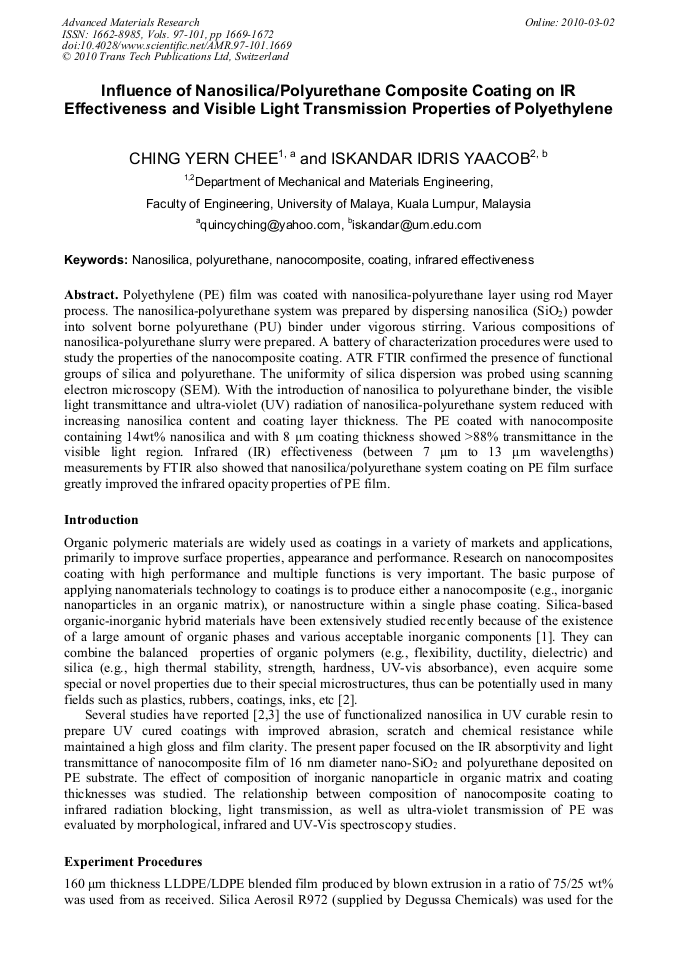 Advanced Materials Research
ISSN: 1662-8985, Vols. 97-101, pp 1669-1672
doi:10.4028/www.scientific.net/AMR.97-101.1669
© 2010 Trans Tech Publications Ltd, Switzerland

Online: 2010-03-02

Influence of Nanosilica/Polyurethane Composite Coating on IR Effectiveness and Visible Light Transmission Properties of Polyethylene

CHING YERN CHEE$^{1, a}$ and ISKANDAR IDRIS YAACOB$^{2, b}$

$^{1,2}$Department of Mechanical and Materials Engineering,

Faculty of Engineering, University of Malaya, Kuala Lumpur, Malaysia

$^{a}$quincyching@yahoo.com, $^{b}$iskandar@um.edu.com

Keywords: Nanosilica, polyurethane, nanocomposite, coating, infrared effectiveness

Abstract. Polyethylene (PE) film was coated with nanosilica-polyurethane layer using rod Mayer process. The nanosilica-polyurethane system was prepared by dispersing nanosilica ($SiO_2$) powder into solvent borne polyurethane (PU) binder under vigorous stirring. Various compositions of nanosilica-polyurethane slurry were prepared. A battery of characterization procedures were used to study the properties of the nanocomposite coating. ATR FTIR confirmed the presence of functional groups of silica and polyurethane. The uniformity of silica dispersion was probed using scanning electron microscopy (SEM). With the introduction of nanosilica to polyurethane binder, the visible light transmittance and ultra-violet (UV) radiation of nanosilica-polyurethane system reduced with increasing nanosilica content and coating layer thickness. The PE coated with nanocomposite containing 14wt% nanosilica and with 8 µm coating thickness showed >88% transmittance in the visible light region. Infrared (IR) effectiveness (between 7 µm to 13 µm wavelengths) measurements by FTIR also showed that nanosilica/polyurethane system coating on PE film surface greatly improved the infrared opacity properties of PE film.

Introduction

Organic polymeric materials are widely used as coatings in a variety of markets and applications, primarily to improve surface properties, appearance and performance. Research on nanocomposites coating with high performance and multiple functions is very important. The basic purpose of applying nanomaterials technology to coatings is to produce either a nanocomposite (e.g., inorganic nanoparticles in an organic matrix), or nanostructure within a single phase coating. Silica-based organic-inorganic hybrid materials have been extensively studied recently because of the existence of a large amount of organic phases and various acceptable inorganic components [1]. They can combine the balanced properties of organic polymers (e.g., flexibility, ductility, dielectric) and silica (e.g., high thermal stability, strength, hardness, UV-vis absorbance), even acquire some special or novel properties due to their special microstructures, thus can be potentially used in many fields such as plastics, rubbers, coatings, inks, etc [2].

Several studies have reported [2,3] the use of functionalized nanosilica in UV curable resin to prepare UV cured coatings with improved abrasion, scratch and chemical resistance while maintained a high gloss and film clarity. The present paper focused on the IR absorptivity and light transmittance of nanocomposite film of 16 nm diameter nano-$SiO_2$ and polyurethane deposited on PE substrate. The effect of composition of inorganic nanoparticle in organic matrix and coating thicknesses was studied. The relationship between composition of nanocomposite coating to infrared radiation blocking, light transmission, as well as ultra-violet transmission of PE was evaluated by morphological, infrared and UV-Vis spectroscopy studies.

Experiment Procedures

160 µm thickness LLDPE/LDPE blended film produced by blown extrusion in a ratio of 75/25 wt% was used from as received. Silica Aerosil R972 (supplied by Degussa Chemicals) was used for the